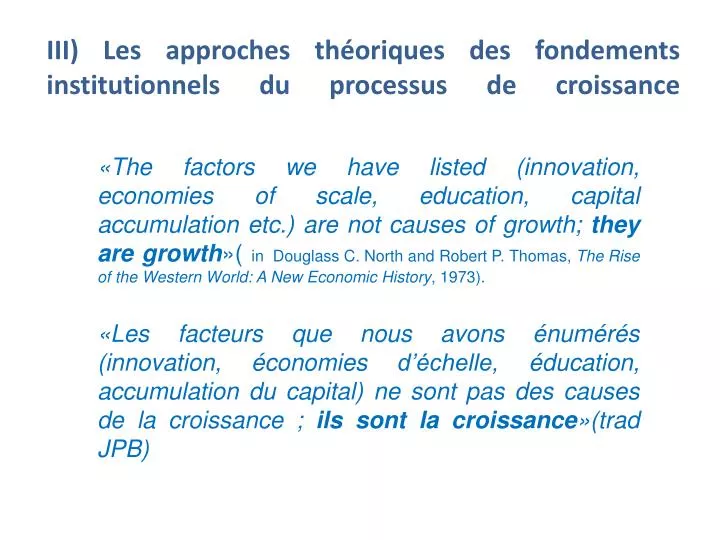 III) Les approches théoriques des fondements institutionnels du processus de croissance

«The factors we have listed (innovation, economies of scale, education, capital accumulation etc.) are not causes of growth; they are growth»( in Douglass C. North and Robert P. Thomas, The Rise of the Western World: A New Economic History, 1973).

«Les facteurs que nous avons énumérés (innovation, économies d'échelle, éducation, accumulation du capital) ne sont pas des causes de la croissance ; ils sont la croissance»(trad JPB)